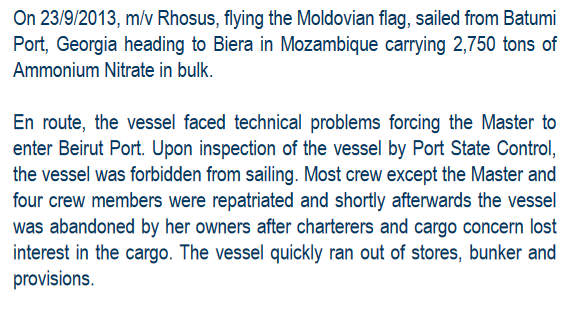 On 23/9/2013, m/v Rhosus, flying the Moldovian flag, sailed from Batumi Port, Georgia heading to Biera in Mozambique carrying 2,750 tons of Ammonium Nitrate in bulk.

En route, the vessel faced technical problems forcing the Master to enter Beirut Port. Upon inspection of the vessel by Port State Control, the vessel was forbidden from sailing. Most crew except the Master and four crew members were repatriated and shortly afterwards the vessel was abandoned by her owners after charterers and cargo concern lost interest in the cargo. The vessel quickly ran out of stores, bunker and provisions.